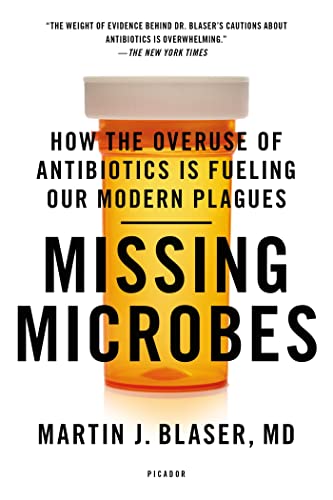 "THE WEIGHT OF EVIDENCE BEHIND DR. BLASER'S CAUTIONS ABOUT ANTIBIOTICS IS OVERWHELMING."
—THE NEW YORK TIMES

HOW THE OVERUSE OF ANTIBIOTICS IS FUELING OUR MODERN PLAGUES

MISSING MICROBES

MARTIN J. BLASER, MD

PICADOR